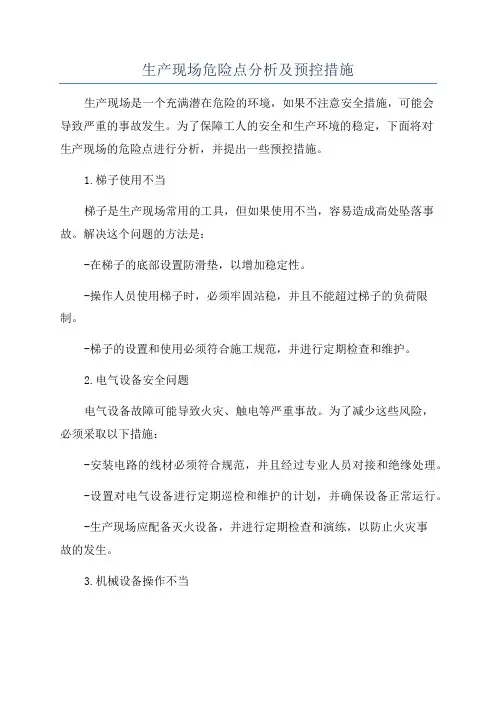 生产现场危险点分析及预控措施

生产现场是一个充满潜在危险的环境，如果不注意安全措施，可能会导致严重的事故发生。为了保障工人的安全和生产环境的稳定，下面将对生产现场的危险点进行分析，并提出一些预控措施。

1.梯子使用不当

梯子是生产现场常用的工具，但如果使用不当，容易造成高处坠落事故。解决这个问题的方法是：

-在梯子的底部设置防滑垫，以增加稳定性。

-操作人员使用梯子时，必须牢固站稳，并且不能超过梯子的负荷限制。

-梯子的设置和使用必须符合施工规范，并进行定期检查和维护。

2.电气设备安全问题

电气设备故障可能导致火灾、触电等严重事故。为了减少这些风险，必须采取以下措施：

-安装电路的线材必须符合规范，并且经过专业人员对接和绝缘处理。

-设置对电气设备进行定期巡检和维护的计划，并确保设备正常运行。

-生产现场应配备灭火设备，并进行定期检查和演练，以防止火灾事故的发生。

3.机械设备操作不当